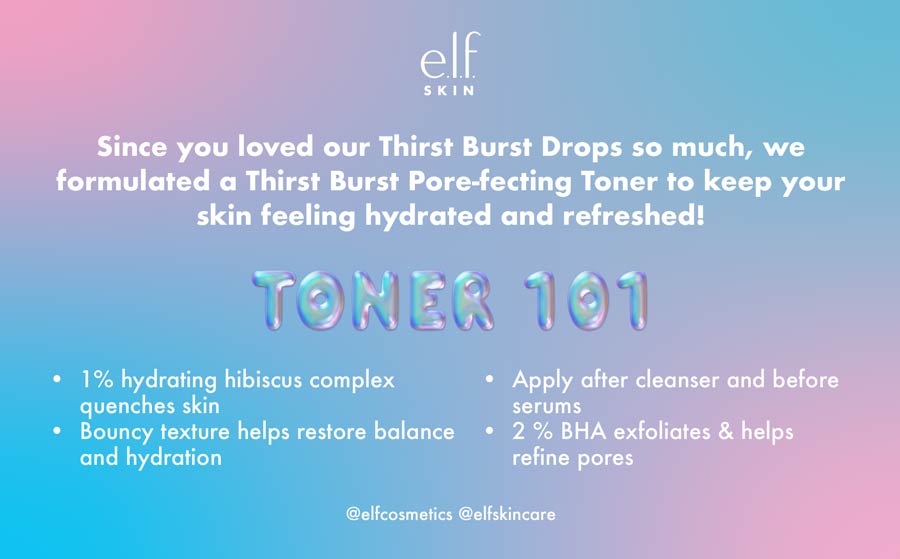 e.l.f.
SKIN

Since you loved our Thirst Burst Drops so much, we formulated a Thirst Burst Pore-fecting Toner to keep your skin feeling hydrated and refreshed!

TONER 101

• 1% hydrating hibiscus complex quenches skin
• Bouncy texture helps restore balance and hydration

• Apply after cleanser and before serums
• 2 % BHA exfoliates & helps refine pores

@elfcosmetics @elfskincare